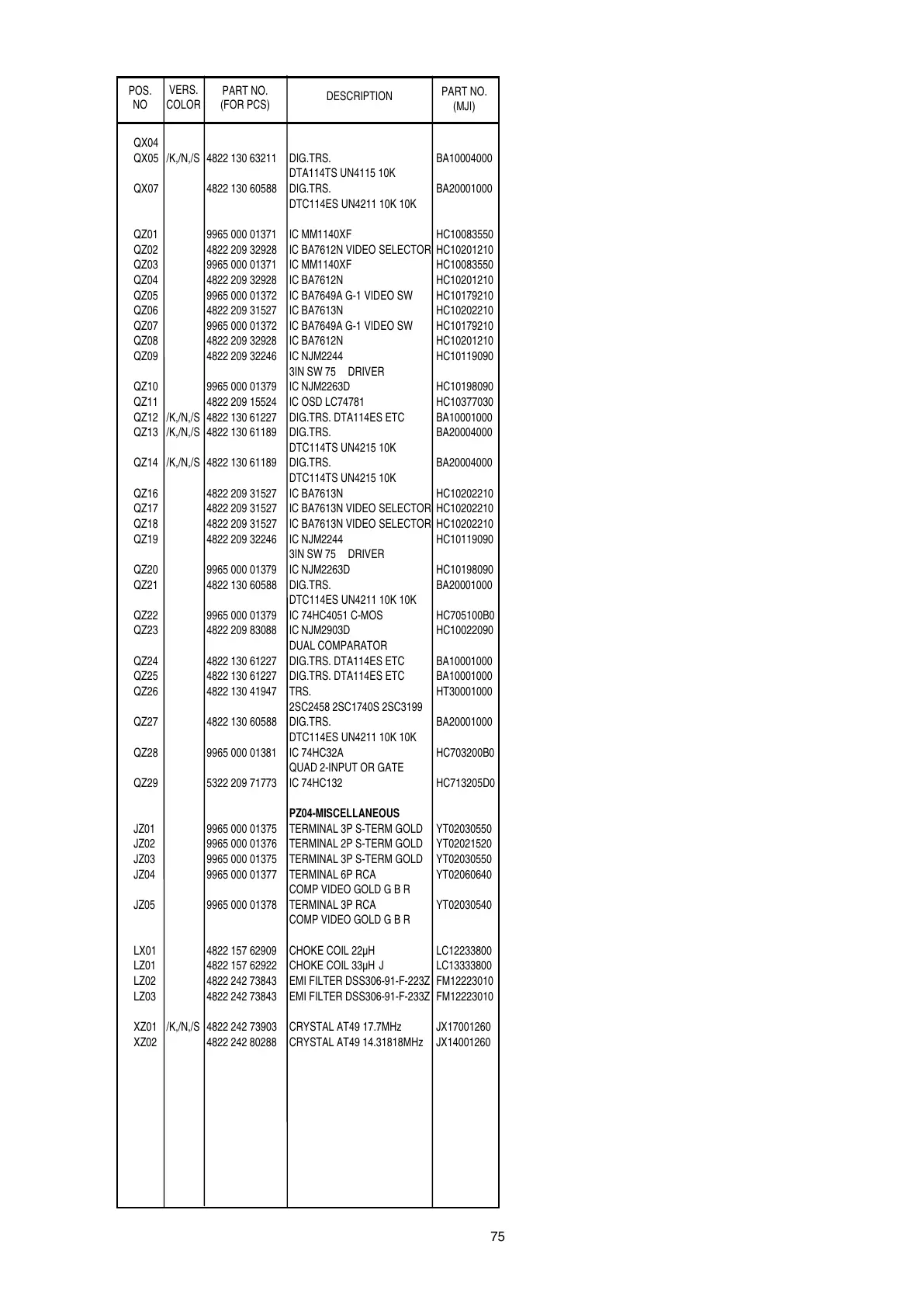 | POS. NO | VERS. COLOR | PART NO. (FOR PCS) | DESCRIPTION | PART NO. (MJI) |
|---|---|---|---|---|
| QX04 | | | | |
| QX05 | /K,/N,/S | 4822 130 63211 | DIG.TRS. | BA10004000 |
| | | | DTA114TS UN4115 10K | |
| QX07 | | 4822 130 60588 | DIG.TRS. | BA20001000 |
| | | | DTC114ES UN4211 10K 10K | |
| QZ01 | | 9965 000 01371 | IC MM1140XF | HC10083550 |
| QZ02 | | 4822 209 32928 | IC BA7612N VIDEO SELECTOR | HC10201210 |
| QZ03 | | 9965 000 01371 | IC MM1140XF | HC10083550 |
| QZ04 | | 4822 209 32928 | IC BA7612N | HC10201210 |
| QZ05 | | 9965 000 01372 | IC BA7649A G-1 VIDEO SW | HC10179210 |
| QZ06 | | 4822 209 31527 | IC BA7613N | HC10202210 |
| QZ07 | | 9965 000 01372 | IC BA7649A G-1 VIDEO SW | HC10179210 |
| QZ08 | | 4822 209 32928 | IC BA7612N | HC10201210 |
| QZ09 | | 4822 209 32246 | IC NJM2244 | HC10119090 |
| | | | 3IN SW 75 DRIVER | |
| QZ10 | | 9965 000 01379 | IC NJM2263D | HC10198090 |
| QZ11 | | 4822 209 15524 | IC OSD LC74781 | HC10377030 |
| QZ12 | /K,/N,/S | 4822 130 61227 | DIG.TRS. DTA114ES ETC | BA10001000 |
| QZ13 | /K,/N,/S | 4822 130 61189 | DIG.TRS. | BA20004000 |
| | | | DTC114TS UN4215 10K | |
| QZ14 | /K,/N,/S | 4822 130 61189 | DIG.TRS. | BA20004000 |
| | | | DTC114TS UN4215 10K | |
| QZ16 | | 4822 209 31527 | IC BA7613N | HC10202210 |
| QZ17 | | 4822 209 31527 | IC BA7613N VIDEO SELECTOR | HC10202210 |
| QZ18 | | 4822 209 31527 | IC BA7613N VIDEO SELECTOR | HC10202210 |
| QZ19 | | 4822 209 32246 | IC NJM2244 | HC10119090 |
| | | | 3IN SW 75 DRIVER | |
| QZ20 | | 9965 000 01379 | IC NJM2263D | HC10198090 |
| QZ21 | | 4822 130 60588 | DIG.TRS. | BA20001000 |
| | | | DTC114ES UN4211 10K 10K | |
| QZ22 | | 9965 000 01379 | IC 74HC4051 C-MOS | HC705100B0 |
| QZ23 | | 4822 209 83088 | IC NJM2903D | HC10022090 |
| | | | DUAL COMPARATOR | |
| QZ24 | | 4822 130 61227 | DIG.TRS. DTA114ES ETC | BA10001000 |
| QZ25 | | 4822 130 61227 | DIG.TRS. DTA114ES ETC | BA10001000 |
| QZ26 | | 4822 130 41947 | TRS. | HT30001000 |
| | | | 2SC2458 2SC1740S 2SC3199 | |
| QZ27 | | 4822 130 60588 | DIG.TRS. | BA20001000 |
| | | | DTC114ES UN4211 10K 10K | |
| QZ28 | | 9965 000 01381 | IC 74HC32A | HC703200B0 |
| | | | QUAD 2-INPUT OR GATE | |
| QZ29 | | 5322 209 71773 | IC 74HC132 | HC713205D0 |
| | | | PZ04-MISCELLANEOUS | |
| JZ01 | | 9965 000 01375 | TERMINAL 3P S-TERM GOLD | YT02030550 |
| JZ02 | | 9965 000 01376 | TERMINAL 2P S-TERM GOLD | YT02021520 |
| JZ03 | | 9965 000 01375 | TERMINAL 3P S-TERM GOLD | YT02030550 |
| JZ04 | | 9965 000 01377 | TERMINAL 6P RCA | YT02060640 |
| | | | COMP VIDEO GOLD G B R | |
| JZ05 | | 9965 000 01378 | TERMINAL 3P RCA | YT02030540 |
| | | | COMP VIDEO GOLD G B R | |
| LX01 | | 4822 157 62909 | CHOKE COIL 22µH | LC12233800 |
| LZ01 | | 4822 157 62922 | CHOKE COIL 33µH J | LC13333800 |
| LZ02 | | 4822 242 73843 | EMI FILTER DSS306-91-F-223Z | FM12223010 |
| LZ03 | | 4822 242 73843 | EMI FILTER DSS306-91-F-233Z | FM12223010 |
| XZ01 | /K,/N,/S | 4822 242 73903 | CRYSTAL AT49 17.7MHz | JX17001260 |
| XZ02 | | 4822 242 80288 | CRYSTAL AT49 14.31818MHz | JX14001260 |

75